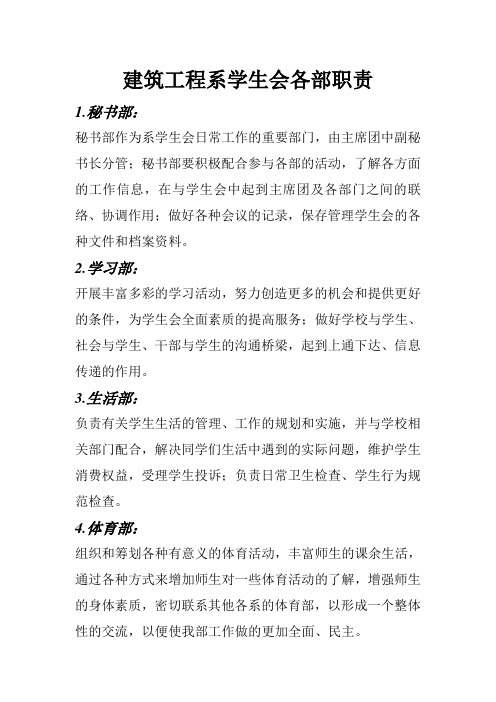 建筑工程系学生会各部职责

1.秘书部:

秘书部作为系学生会日常工作的重要部门，由主席团中副秘书长分管；秘书部要积极配合参与各部的活动，了解各方面的工作信息，在与学生会中起到主席团及各部门之间的联络、协调作用；做好各种会议的记录，保存管理学生会的各种文件和档案资料。

2.学习部:

开展丰富多彩的学习活动，努力创造更多的机会和提供更好的条件，为学生会全面素质的提高服务；做好学校与学生、社会与学生、干部与学生的沟通桥梁，起到上通下达、信息传递的作用。

3.生活部:

负责有关学生生活的管理、工作的规划和实施，并与学校相关部门配合，解决同学们生活中遇到的实际问题，维护学生消费权益，受理学生投诉；负责日常卫生检查、学生行为规范检查。

4.体育部:

组织和筹划各种有意义的体育活动，丰富师生的课余生活，通过各种方式来增加师生对一些体育活动的了解，增强师生的身体素质，密切联系其他各系的体育部，以形成一个整体性的交流，以便使我部工作做的更加全面、民主。